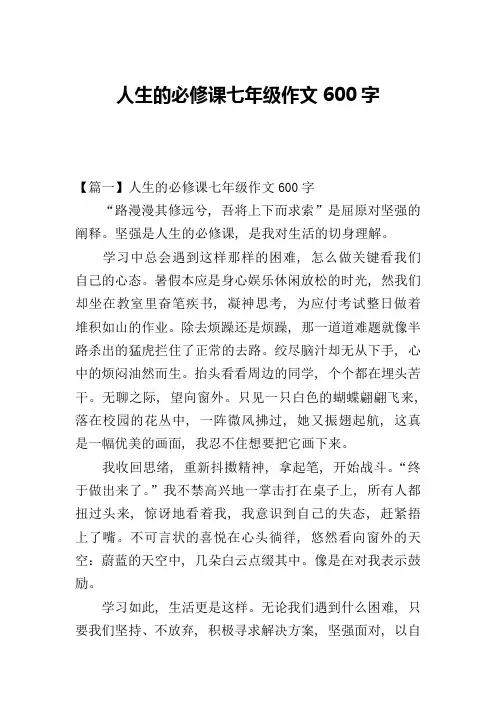 人生的必修课七年级作文 600 字

【篇一】人生的必修课七年级作文 600 字

“路漫漫其修远兮，吾将上下而求索”是屈原对坚强的阐释。坚强是人生的必修课，是我对生活的切身理解。

学习中总会遇到这样那样的困难，怎么做关键看我们自己的心态。暑假本应是身心娱乐休闲放松的时光，然我们却坐在教室里奋笔疾书，凝神思考，为应付考试整日做着堆积如山的作业。除去烦躁还是烦躁，那一道道难题就像半路杀出的猛虎拦住了正常的去路。绞尽脑汁却无从下手，心中的烦闷油然而生。抬头看看周边的同学，个个都在埋头苦干。无聊之际，望向窗外。只见一只白色的蝴蝶翩翩飞来，落在校园的花丛中，一阵微风拂过，她又振翅起航，这真是一幅优美的画面，我忍不住想要把它画下来。

我收回思绪，重新抖擞精神，拿起笔，开始战斗。“终于做出来了。”我不禁高兴地一掌击打在桌子上，所有人都扭过头来，惊讶地看着我，我意识到自己的失态，赶紧捂上了嘴。不可言状的喜悦在心头徜徉，悠然看向窗外的天空：蔚蓝的天空中，几朵白云点缀其中。像是在对我表示鼓励。

学习如此，生活更是这样。无论我们遇到什么困难，只要我们坚持、不放弃，积极寻求解决方案，坚强面对，以自